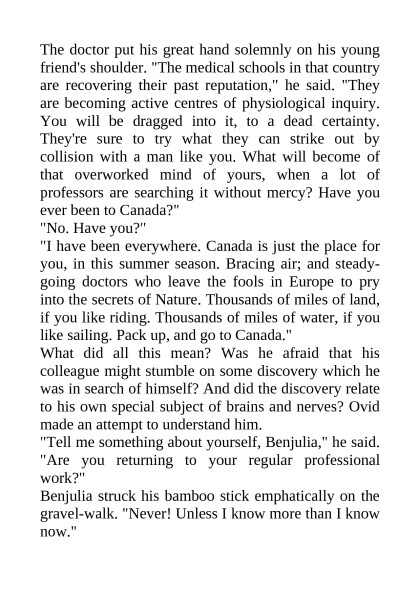 The doctor put his great hand solemnly on his young friend's shoulder. "The medical schools in that country are recovering their past reputation," he said. "They are becoming active centres of physiological inquiry. You will be dragged into it, to a dead certainty. They're sure to try what they can strike out by collision with a man like you. What will become of that overworked mind of yours, when a lot of professors are searching it without mercy? Have you ever been to Canada?"
"No. Have you?"
"I have been everywhere. Canada is just the place for you, in this summer season. Bracing air; and steady-going doctors who leave the fools in Europe to pry into the secrets of Nature. Thousands of miles of land, if you like riding. Thousands of miles of water, if you like sailing. Pack up, and go to Canada."
What did all this mean? Was he afraid that his colleague might stumble on some discovery which he was in search of himself? And did the discovery relate to his own special subject of brains and nerves? Ovid made an attempt to understand him.
"Tell me something about yourself, Benjulia," he said. "Are you returning to your regular professional work?"
Benjulia struck his bamboo stick emphatically on the gravel-walk. "Never! Unless I know more than I know now."